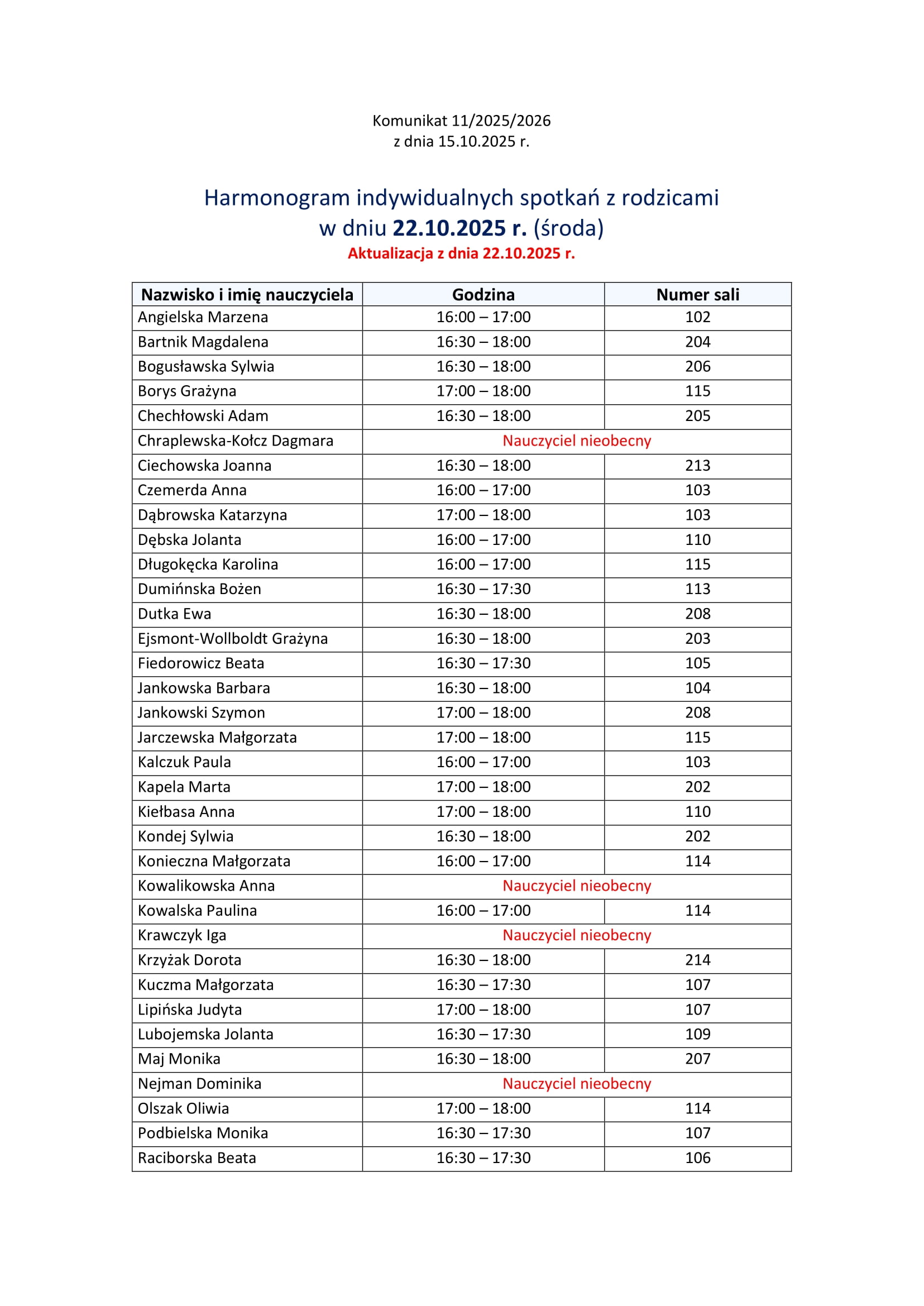 Komunikat 11/2025/2026
z dnia 15.10.2025 r.

Harmonogram indywidualnych spotkań z rodzicami
w dniu 22.10.2025 r. (środa)
Aktualizacja z dnia 22.10.2025 r.

| Nazwisko i imię nauczyciela | Godzina | Numer sali |
|---|---|---|
| Angielska Marzena | 16:00 – 17:00 | 102 |
| Bartnik Magdalena | 16:30 – 18:00 | 204 |
| Bogusławska Sylwia | 16:30 – 18:00 | 206 |
| Borys Grażyna | 17:00 – 18:00 | 115 |
| Chechłowski Adam | 16:30 – 18:00 | 205 |
| Chraplewska-Kołcz Dagmara | Nauczyciel nieobecny | |
| Ciechowska Joanna | 16:30 – 18:00 | 213 |
| Czemerda Anna | 16:00 – 17:00 | 103 |
| Dąbrowska Katarzyna | 17:00 – 18:00 | 103 |
| Dębska Jolanta | 16:00 – 17:00 | 110 |
| Długokęcka Karolina | 16:00 – 17:00 | 115 |
| Dumińnska Bożen | 16:30 – 17:30 | 113 |
| Dutka Ewa | 16:30 – 18:00 | 208 |
| Ejsmont-Wollboldt Grażyna | 16:30 – 18:00 | 203 |
| Fiedorowicz Beata | 16:30 – 17:30 | 105 |
| Jankowska Barbara | 16:30 – 18:00 | 104 |
| Jankowski Szymon | 17:00 – 18:00 | 208 |
| Jarczewska Małgorzata | 17:00 – 18:00 | 115 |
| Kalczuk Paula | 16:00 – 17:00 | 103 |
| Kapela Marta | 17:00 – 18:00 | 202 |
| Kiełbasa Anna | 17:00 – 18:00 | 110 |
| Kondej Sylwia | 16:30 – 18:00 | 202 |
| Konieczna Małgorzata | 16:00 – 17:00 | 114 |
| Kowalikowska Anna | Nauczyciel nieobecny | |
| Kowalska Paulina | 16:00 – 17:00 | 114 |
| Krawczyk Iga | Nauczyciel nieobecny | |
| Krzyżak Dorota | 16:30 – 18:00 | 214 |
| Kuczma Małgorzata | 16:30 – 17:30 | 107 |
| Lipińska Judyta | 17:00 – 18:00 | 107 |
| Lubojemska Jolanta | 16:30 – 17:30 | 109 |
| Maj Monika | 16:30 – 18:00 | 207 |
| Nejman Dominika | Nauczyciel nieobecny | |
| Olszak Oliwia | 17:00 – 18:00 | 114 |
| Podbielska Monika | 16:30 – 17:30 | 107 |
| Raciborska Beata | 16:30 – 17:30 | 106 |